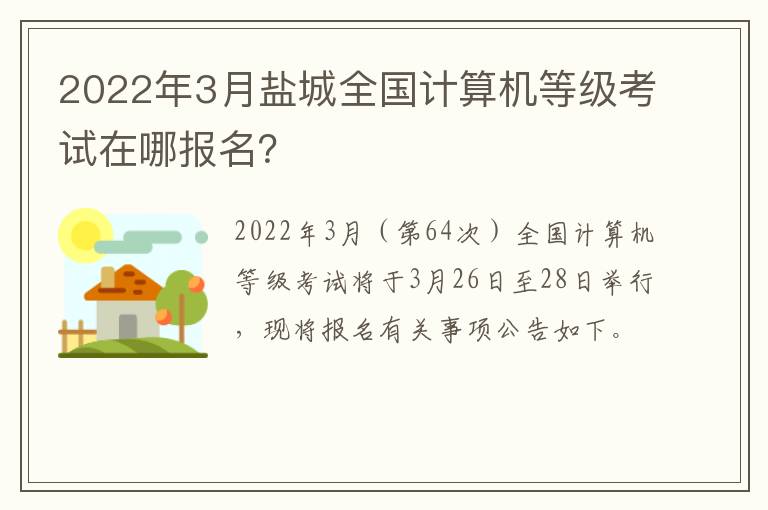 2022年3月盐城全国计算机等级考试在哪报名?

2022年3月（第64次）全国计算机等级考试将于3月26日至28日举行，现将报名有关事项公告如下。